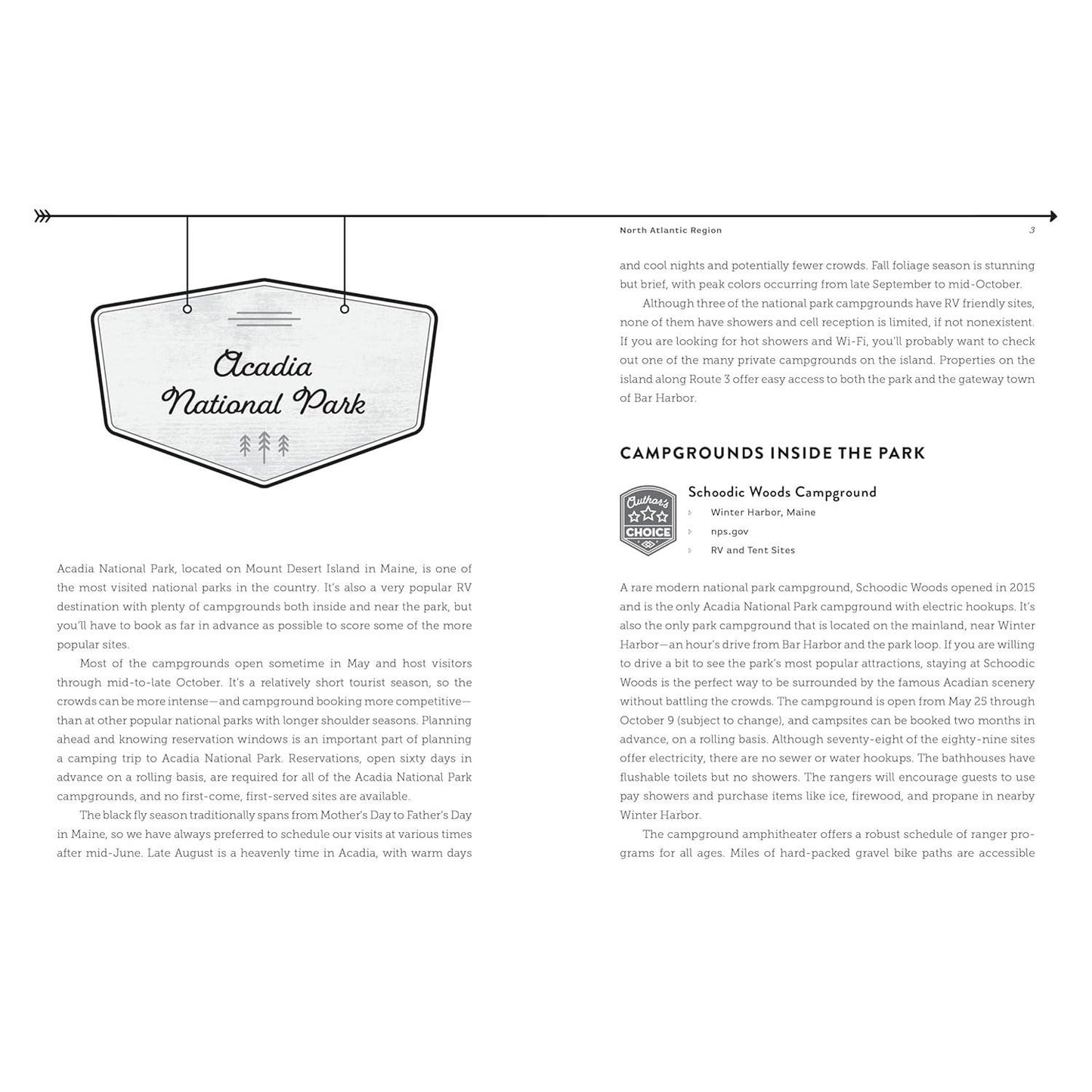 Acadia National Park

Acadia National Park, located on Mount Desert Island in Maine, is one of the most visited national parks in the country. It's also a very popular RV destination with plenty of campgrounds both inside and near the park, but you'll have to book as far in advance as possible to score some of the more popular sites.

Most of the campgrounds open sometime in May and host visitors through mid-to-late October. It's a relatively short tourist season, so the crowds can be more intense—and campground booking more competitive—than at other popular national parks with longer shoulder seasons. Planning ahead and knowing reservation windows is an important part of planning a camping trip to Acadia National Park. Reservations, open sixty days in advance on a rolling basis, are required for all of the Acadia National Park campgrounds, and no first-come, first-served sites are available.

The black fly season traditionally spans from Mother's Day to Father's Day in Maine, so we have always preferred to schedule our visits at various times after mid-June. Late August is a heavenly time in Acadia, with warm days

North Atlantic Region 3

and cool nights and potentially fewer crowds. Fall foliage season is stunning but brief, with peak colors occurring from late September to mid-October.

Although three of the national park campgrounds have RV friendly sites, none of them have showers and cell reception is limited, if not nonexistent. If you are looking for hot showers and Wi-Fi, you'll probably want to check out one of the many private campgrounds on the island. Properties on the island along Route 3 offer easy access to both the park and the gateway town of Bar Harbor.

CAMPGROUNDS INSIDE THE PARK

Author's CHOICE

Schoodic Woods Campground
Winter Harbor, Maine
nps.gov
RV and Tent Sites

A rare modern national park campground, Schoodic Woods opened in 2015 and is the only Acadia National Park campground with electric hookups. It's also the only park campground that is located on the mainland, near Winter Harbor—an hour's drive from Bar Harbor and the park loop. If you are willing to drive a bit to see the park's most popular attractions, staying at Schoodic Woods is the perfect way to be surrounded by the famous Acadian scenery without battling the crowds. The campground is open from May 25 through October 9 (subject to change), and campsites can be booked two months in advance, on a rolling basis. Although seventy-eight of the eighty-nine sites offer electricity, there are no sewer or water hookups. The bathhouses have flushable toilets but no showers. The rangers will encourage guests to use pay showers and purchase items like ice, firewood, and propane in nearby Winter Harbor.

The campground amphitheater offers a robust schedule of ranger programs for all ages. Miles of hard-packed gravel bike paths are accessible